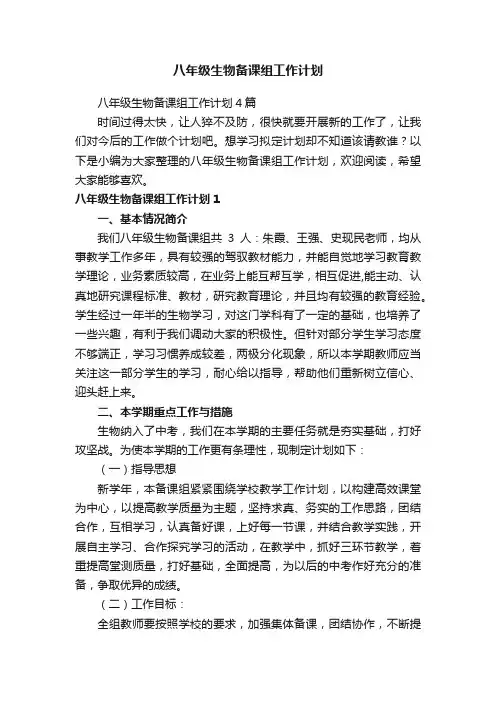 八年级生物备课组工作计划

八年级生物备课组工作计划4篇

时间过得太快，让人猝不及防，很快就要开展新的工作了，让我们对今后的工作做个计划吧。想学习拟定计划却不知道该请教谁？以下是小编为大家整理的八年级生物备课组工作计划，欢迎阅读，希望大家能够喜欢。

八年级生物备课组工作计划1

一、基本情况简介

我们八年级生物备课组共 3 人：朱霞、王强、史现民老师，均从事教学工作多年，具有较强的驾驭教材能力，并能自觉地学习教育教学理论，业务素质较高，在业务上能互帮互学，相互促进,能主动、认真地研究课程标准、教材，研究教育理论，并且均有较强的教育经验。学生经过一年半的生物学习，对这门学科有了一定的基础，也培养了一些兴趣，有利于我们调动大家的积极性。但针对部分学生学习态度不够端正，学习习惯养成较差，两极分化现象，所以本学期教师应当关注这一部分学生的学习，耐心给以指导，帮助他们重新树立信心、迎头赶上来。

二、本学期重点工作与措施

生物纳入了中考，我们在本学期的主要任务就是夯实基础，打好攻坚战。为使本学期的工作更有条理性，现制定计划如下：

（一）指导思想

新学年，本备课组紧紧围绕学校教学工作计划，以构建高效课堂为中心，以提高教学质量为主题，坚持求真、务实的工作思路，团结合作，互相学习，认真备好课，上好每一节课，并结合教学实践，开展自主学习、合作探究学习的活动，在教学中，抓好三环节教学，着重提高堂测质量，打好基础，全面提高，为以后的中考作好充分的准备，争取优异的成绩。

（二）工作目标：

全组教师要按照学校的要求，加强集体备课，团结协作，不断提